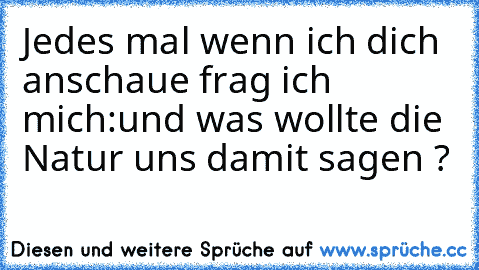 Jedes mal wenn ich dich anschaue frag ich mich:und was wollte die Natur uns damit sagen ?

Diesen und weitere Sprüche auf www.sprüche.cc